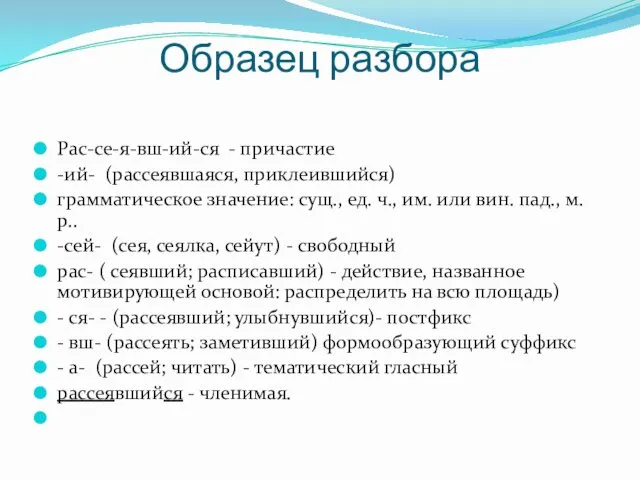 Образец разбора

Рас-се-я-вш-ий-ся - причастие
-ий- (рассеявшаяся, приклеившийся)
грамматическое значение: сущ., ед. ч., им. или вин. пад., м. р..
-сей- (сея, сеялка, сейут) - свободный
рас- ( сеявший; расписавший) - действие, названное мотивирующей основой: распределить на всю площадь)
- ся- - (рассеявший; улыбнувшийся)- постфикс
- вш- (рассеять; заметивший) формообразующий суффикс
- а- (рассей; читать) - тематический гласный
рассеявшийся - членимая.